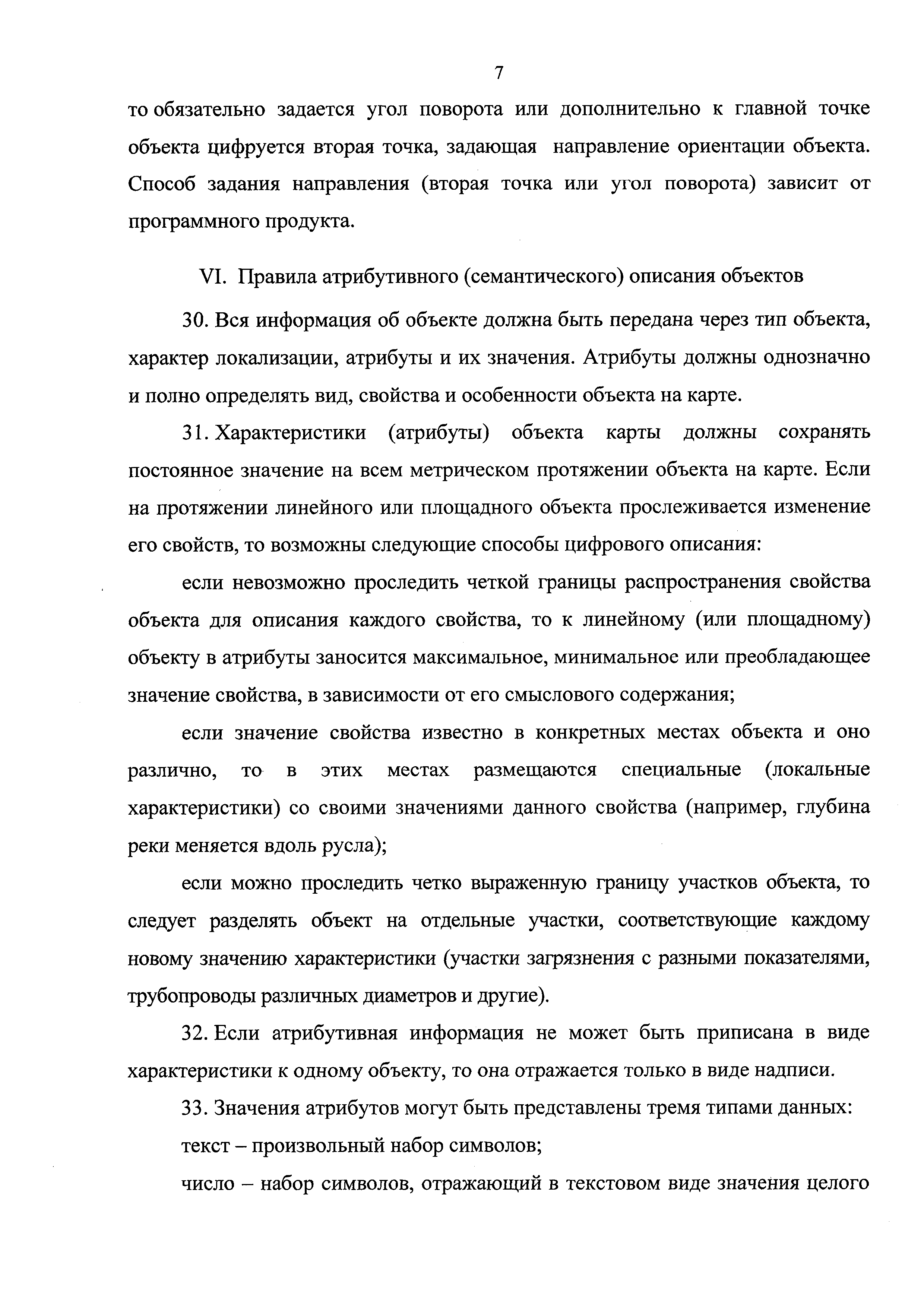 7

то обязательно задается угол поворота или дополнительно к главной точке объекта цифруется вторая точка, задающая направление ориентации объекта. Способ задания направления (вторая точка или угол поворота) зависит от программного продукта.

VI. Правила атрибутивного (семантического) описания объектов

30. Вся информация об объекте должна быть передана через тип объекта, характер локализации, атрибуты и их значения. Атрибуты должны однозначно и полно определять вид, свойства и особенности объекта на карте.

31. Характеристики (атрибуты) объекта карты должны сохранять постоянное значение на всем метрическом протяжении объекта на карте. Если на протяжении линейного или площадного объекта прослеживается изменение его свойств, то возможны следующие способы цифрового описания:

если невозможно проследить четкой границы распространения свойства объекта для описания каждого свойства, то к линейному (или площадному) объекту в атрибуты заносится максимальное, минимальное или преобладающее значение свойства, в зависимости от его смыслового содержания;

если значение свойства известно в конкретных местах объекта и оно различно, то в этих местах размещаются специальные (локальные характеристики) со своими значениями данного свойства (например, глубина реки меняется вдоль русла);

если можно проследить четко выраженную границу участков объекта, то следует разделять объект на отдельные участки, соответствующие каждому новому значению характеристики (участки загрязнения с разными показателями, трубопроводы различных диаметров и другие).

32. Если атрибутивная информация не может быть приписана в виде характеристики к одному объекту, то она отражается только в виде надписи.

33. Значения атрибутов могут быть представлены тремя типами данных:

текст – произвольный набор символов;

число – набор символов, отражающий в текстовом виде значения целого